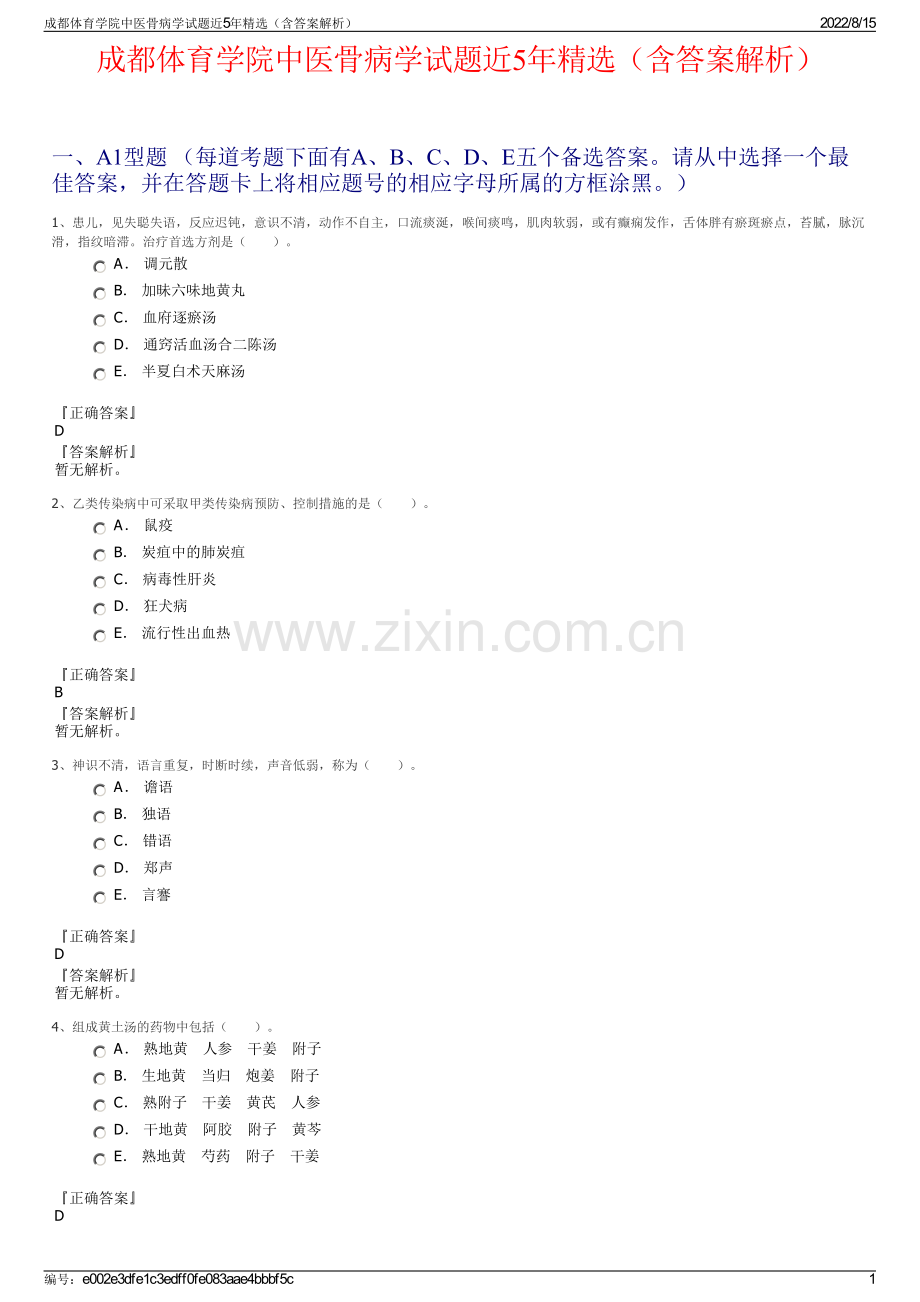 成都体育学院中医骨病学试题近5年精选（含答案解析）

2022/8/15

成都体育学院中医骨病学试题近5年精选（含答案解析）

一、A1型题 （每道考题下面有A、B、C、D、E五个备选答案。请从中选择一个最佳答案，并在答题卡上将相应题号的相应字母所属的方框涂黑。）

1、患儿，见失聪失语，反应迟钝，意识不清，动作不自主，口流痰涎，喉间痰鸣，肌肉软弱，或有癫痫发作，舌体胖有瘀斑瘀点，苔腻，脉沉滑，指纹暗滞。治疗首选方剂是（　　）。

A． 调元散
B． 加味六味地黄丸
C． 血府逐瘀汤
D． 通窍活血汤合二陈汤
E． 半夏白术天麻汤

『正确答案』
D
『答案解析』
暂无解析。

2、乙类传染病中可采取甲类传染病预防、控制措施的是（　　）。

A． 鼠疫
B． 炭疽中的肺炭疽
C． 病毒性肝炎
D． 狂犬病
E． 流行性出血热

www.zixin.com.cn

『正确答案』
B
『答案解析』
暂无解析。

3、神识不清，语言重复，时断时续，声音低弱，称为（　　）。

A． 谵语
B． 独语
C． 错语
D． 郑声
E． 言謇

『正确答案』
D
『答案解析』
暂无解析。

4、组成黄土汤的药物中包括（　　）。

A． 熟地黄　人参　干姜　附子
B． 生地黄　当归　炮姜　附子
C． 熟附子　干姜　黄芪　人参
D． 干地黄　阿胶　附子　黄芩
E． 熟地黄　芍药　附子　干姜

『正确答案』
D

编号：e002e3dfe1c3edff0fe083aae4bbbf5c

1